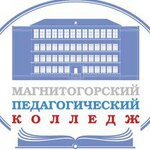 МАГНИТОГОРСКИЙ
ПЕДАГОГИЧЕСКИЙ
КОЛЛЕДЖ